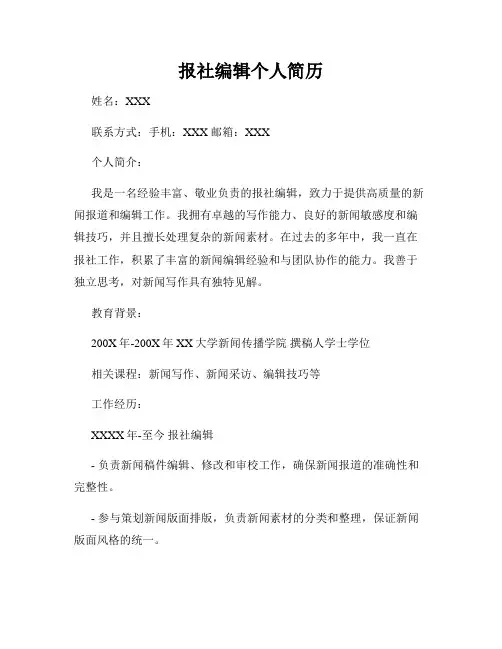 报社编辑个人简历

姓名：XXX

联系方式：手机：XXX 邮箱：XXX

个人简介：

我是一名经验丰富、敬业负责的报社编辑，致力于提供高质量的新闻报道和编辑工作。我拥有卓越的写作能力、良好的新闻敏感度和编辑技巧，并且擅长处理复杂的新闻素材。在过去的多年中，我一直在报社工作，积累了丰富的新闻编辑经验和与团队协作的能力。我善于独立思考，对新闻写作具有独特见解。

教育背景：

200X 年-200X 年 XX 大学新闻传播学院 撰稿人学士学位

相关课程：新闻写作、新闻采访、编辑技巧等

工作经历：

XXXX 年-至今 报社编辑

- 负责新闻稿件编辑、修改和审校工作，确保新闻报道的准确性和完整性。

- 参与策划新闻版面排版，负责新闻素材的分类和整理，保证新闻版面风格的统一。